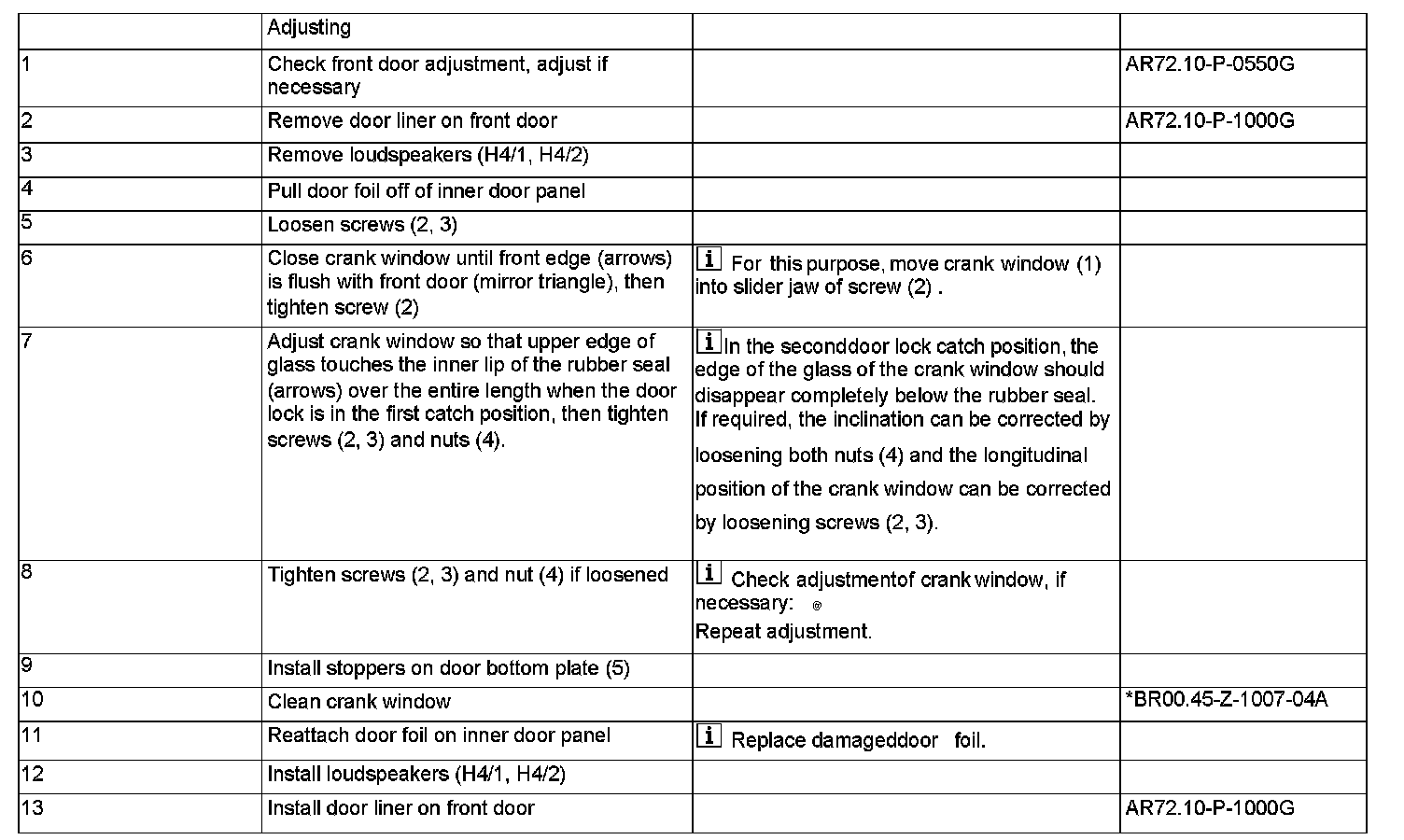 |  | Adjusting |  |  |
|---|---|---|---|
| 1 | Check front door adjustment, adjust if necessary |  | AR72.10-P-0550G |
| 2 | Remove door liner on front door |  | AR72.10-P-1000G |
| 3 | Remove loudspeakers (H4/1, H4/2) |  |  |
| 4 | Pull door foil off of inner door panel |  |  |
| 5 | Loosen screws (2, 3) |  |  |
| 6 | Close crank window until front edge (arrows) is flush with front door (mirror triangle), then tighten screw (2) | i For this purpose, move crank window (1) into slider jaw of screw (2) . |  |
| 7 | Adjust crank window so that upper edge of glass touches the inner lip of the rubber seal (arrows) over the entire length when the door lock is in the first catch position, then tighten screws (2, 3) and nuts (4). | i In the seconddoor lock catch position, the edge of the glass of the crank window should disappear completely below the rubber seal. If required, the inclination can be corrected by loosening both nuts (4) and the longitudinal position of the crank window can be corrected by loosening screws (2, 3). |  |
| 8 | Tighten screws (2, 3) and nut (4) if loosened | i Check adjustmentof crank window, if necessary: Repeat adjustment. |  |
| 9 | Install stoppers on door bottom plate (5) |  |  |
| 10 | Clean crank window |  | *BR00.45-Z-1007-04A |
| 11 | Reattach door foil on inner door panel | i Replace damageddoor foil. |  |
| 12 | Install loudspeakers (H4/1, H4/2) |  |  |
| 13 | Install door liner on front door |  | AR72.10-P-1000G |